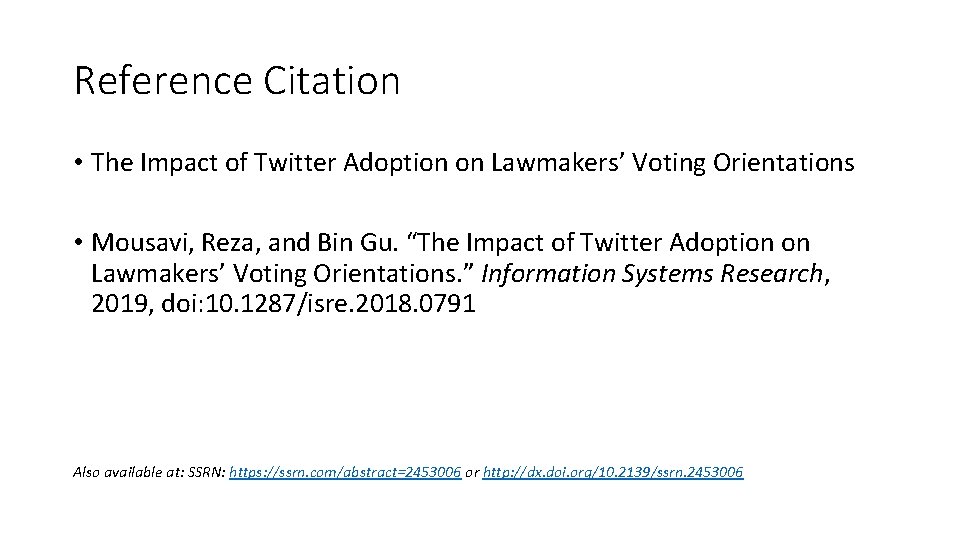 Reference Citation

• The Impact of Twitter Adoption on Lawmakers' Voting Orientations

• Mousavi, Reza, and Bin Gu. "The Impact of Twitter Adoption on Lawmakers' Voting Orientations." Information Systems Research, 2019, doi:10.1287/isre.2018.0791

Also available at: SSRN: https://ssrn.com/abstract=2453006 or http://dx.doi.org/10.2139/ssrn.2453006